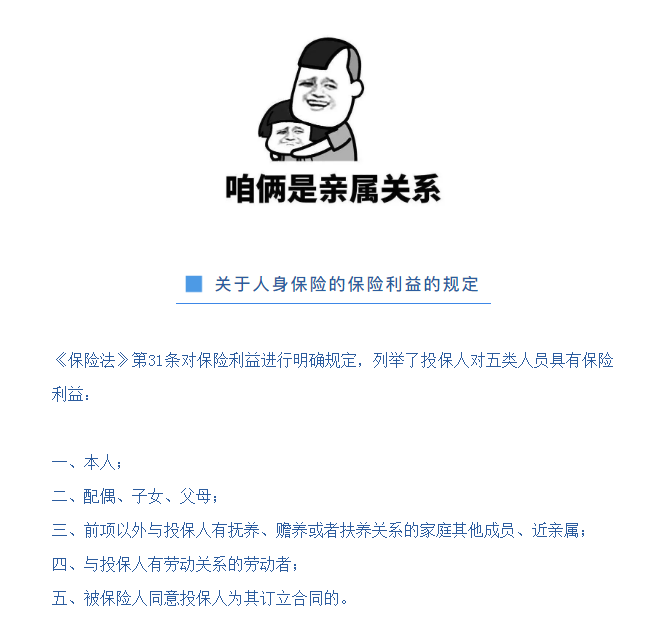 咱俩是亲属关系

关于人身保险的保险利益的规定

《保险法》第31条对保险利益进行明确规定，列举了投保人对五类人员具有保险利益：

一、本人；
二、配偶、子女、父母；
三、前项以外与投保人有抚养、赡养或者扶养关系的家庭其他成员、近亲属；
四、与投保人有劳动关系的劳动者；
五、被保险人同意投保人为其订立合同的。